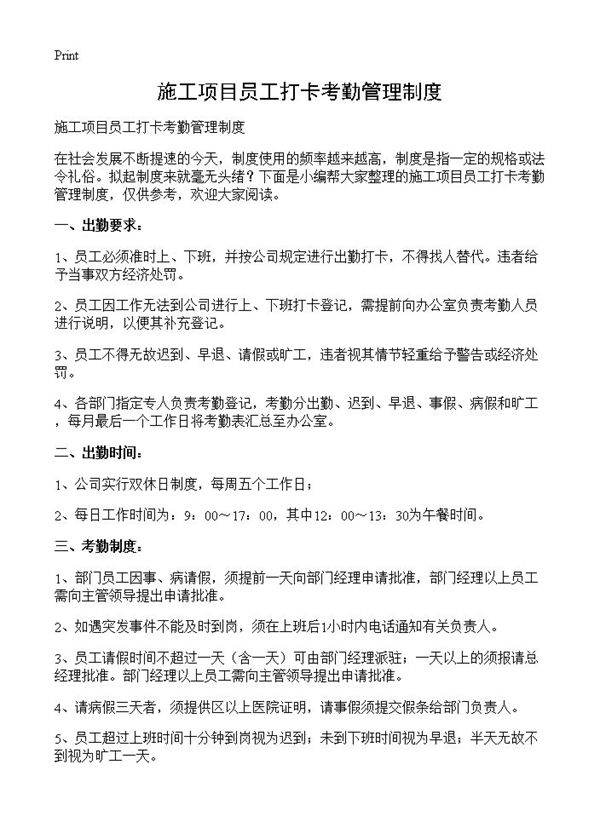 Print

施工项目员工打卡考勤管理制度

施工项目员工打卡考勤管理制度

在社会发展不断提速的今天，制度使用的频率越来越高，制度是指一定的规格或法令礼俗。拟起制度来就毫无头绪？下面是小编帮大家整理的施工项目员工打卡考勤管理制度，仅供参考，欢迎大家阅读。

一、出勤要求：

1、员工必须准时上、下班，并按公司规定进行出勤打卡，不得找人替代。违者给予当事双方经济处罚。

2、员工因工作无法到公司进行上、下班打卡登记，需提前向办公室负责考勤人员进行说明，以便其补充登记。

3、员工不得无故迟到、早退、请假或旷工，违者视其情节轻重给予警告或经济处罚。

4、各部门指定专人负责考勤登记，考勤分出勤、迟到、早退、事假、病假和旷工，每月最后一个工作日将考勤表汇总至办公室。

二、出勤时间：

1、公司实行双休日制度，每周五个工作日；

2、每日工作时间为：9：00～17：00，其中12：00～13：30为午餐时间。

三、考勤制度：

1、部门员工因事、病请假，须提前一天向部门经理申请批准，部门经理以上员工需向主管领导提出申请批准。

2、如遇突发事件不能及时到岗，须在上班后1小时内电话通知有关负责人。

3、员工请假时间不超过一天（含一天）可由部门经理派驻；一天以上的须报请总经理批准。部门经理以上员工需向主管领导提出申请批准。

4、请病假三天者，须提供区以上医院证明，请事假须提交假条给部门负责人。

5、员工超过上班时间十分钟到岗视为迟到；未到下班时间视为早退；半天无故不到视为旷工一天。